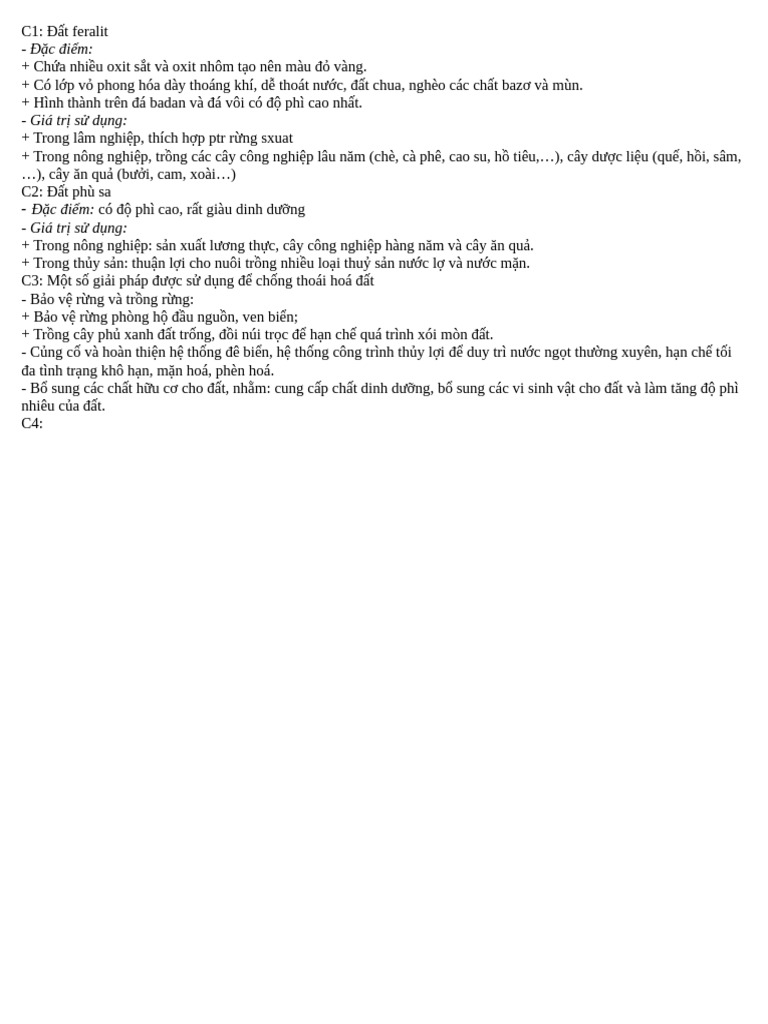 C1: Đất feralit
- Đặc điểm:
+ Chứa nhiều oxit sắt và oxit nhôm tạo nên màu đỏ vàng.
+ Có lớp vỏ phong hóa dày thoáng khí, dễ thoát nước, đất chua, nghèo các chất bazơ và mùn.
+ Hình thành trên đá badan và đá vôi có độ phì cao nhất.
- Giá trị sử dụng:
+ Trong lâm nghiệp, thích hợp ptr rừng sxuat
+ Trong nông nghiệp, trồng các cây công nghiệp lâu năm (chè, cà phê, cao su, hồ tiêu,…), cây dược liệu (quế, hồi, sâm,…), cây ăn quả (bưởi, cam, xoài…)
C2: Đất phù sa
- Đặc điểm: có độ phì cao, rất giàu dinh dưỡng
- Giá trị sử dụng:
+ Trong nông nghiệp: sản xuất lương thực, cây công nghiệp hàng năm và cây ăn quả.
+ Trong thủy sản: thuận lợi cho nuôi trồng nhiều loại thuỷ sản nước lợ và nước mặn.
C3: Một số giải pháp được sử dụng để chống thoái hoá đất
- Bảo vệ rừng và trồng rừng:
+ Bảo vệ rừng phòng hộ đầu nguồn, ven biển;
+ Trồng cây phủ xanh đất trống, đồi núi trọc để hạn chế quá trình xói mòn đất.
- Củng cố và hoàn thiện hệ thống đê biển, hệ thống công trình thủy lợi để duy trì nước ngọt thường xuyên, hạn chế tối đa tình trạng khô hạn, mặn hoá, phèn hoá.
- Bổ sung các chất hữu cơ cho đất, nhằm: cung cấp chất dinh dưỡng, bổ sung các vi sinh vật cho đất và làm tăng độ phì nhiêu của đất.
C4: